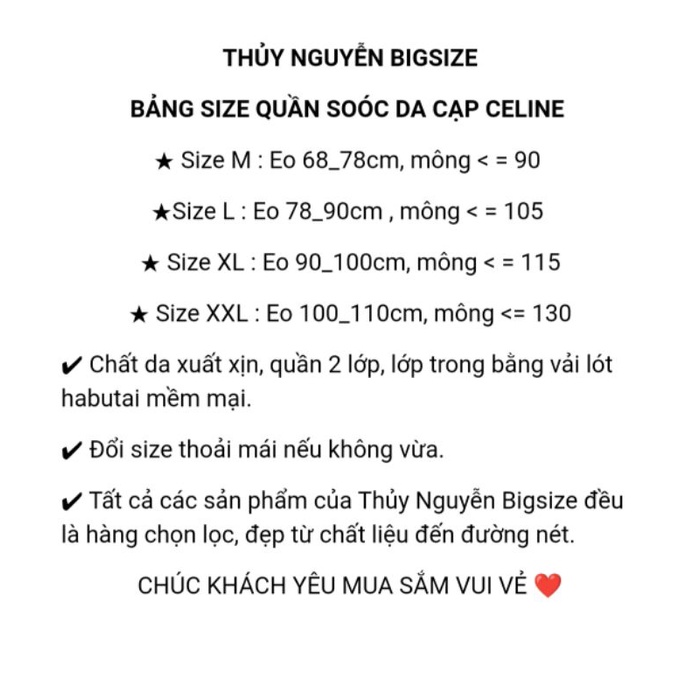 THỦY NGUYỄN BIGSIZE

BẢNG SIZE QUẦN SOÓC DA CẠP CELINE

★ Size M : Eo 68_78cm, mông < = 90

★Size L : Eo 78_90cm , mông < = 105

★ Size XL : Eo 90_100cm, mông < = 115

★ Size XXL : Eo 100_110cm, mông <= 130

✔ Chất da xuất xịn, quần 2 lớp, lớp trong bằng vải lót habutai mềm mại.

✔ Đổi size thoải mái nếu không vừa.

✔ Tất cả các sản phẩm của Thủy Nguyễn Bigsize đều là hàng chọn lọc, đẹp từ chất liệu đến đường nét.

CHÚC KHÁCH YÊU MUA SẮM VUI VẺ ❤️